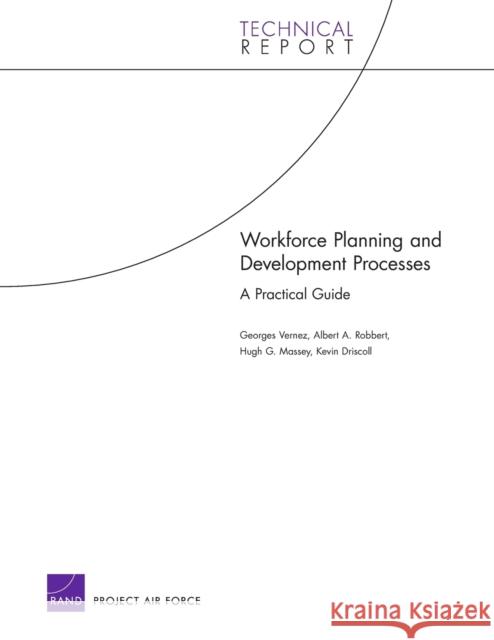 TECHNICAL
REPORT

Workforce Planning and Development Processes

A Practical Guide

Georges Vernez, Albert A. Robbert, Hugh G. Massey, Kevin Driscoll

RAND PROJECT AIR FORCE

Kraina Książek